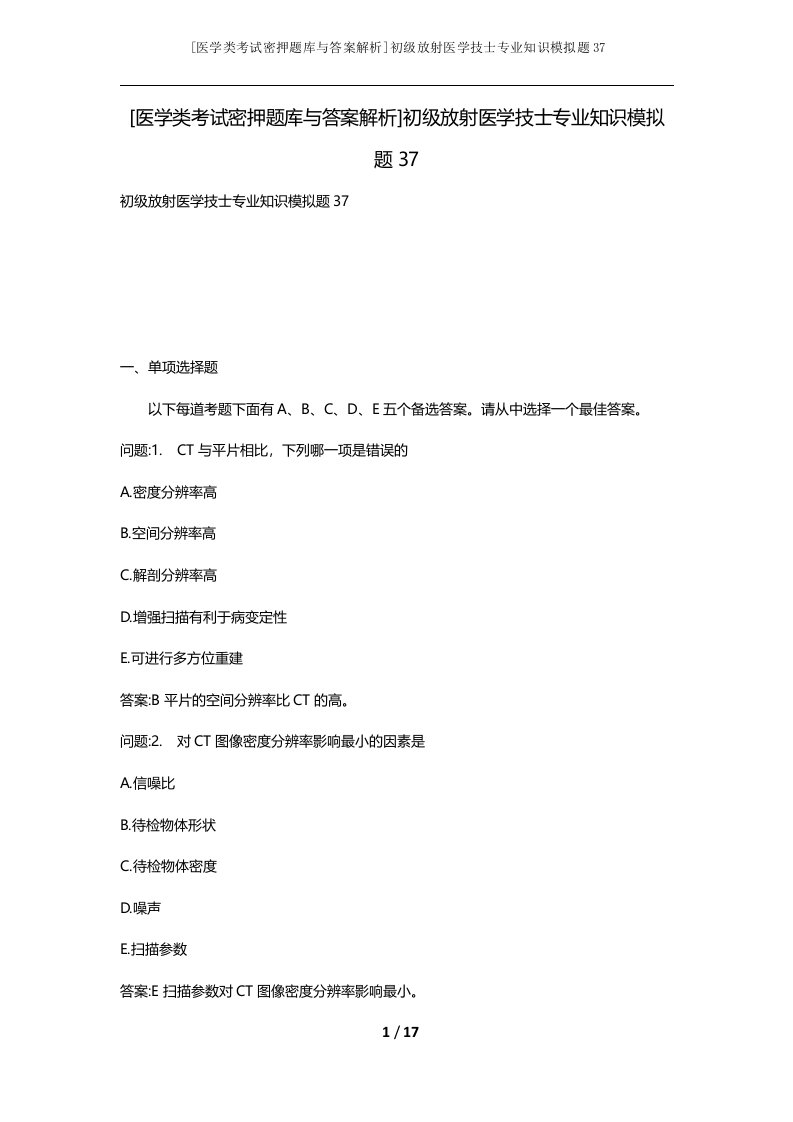 [医学类考试密押题库与答案解析]初级放射医学技士专业知识模拟题37

[医学类考试密押题库与答案解析]初级放射医学技士专业知识模拟题37

初级放射医学技士专业知识模拟题37

一、单项选择题

以下每道考题下面有A、B、C、D、E五个备选答案。请从中选择一个最佳答案。

问题:1. CT与平片相比，下列哪一项是错误的

A.密度分辨率高

B.空间分辨率高

C.解剖分辨率高

D.增强扫描有利于病变定性

E.可进行多方位重建

答案:B 平片的空间分辨率比CT的高。

问题:2. 对CT图像密度分辨率影响最小的因素是

A.信噪比

B.待检物体形状

C.待检物体密度

D.噪声

E.扫描参数

答案:E 扫描参数对CT图像密度分辨率影响最小。

1 / 17